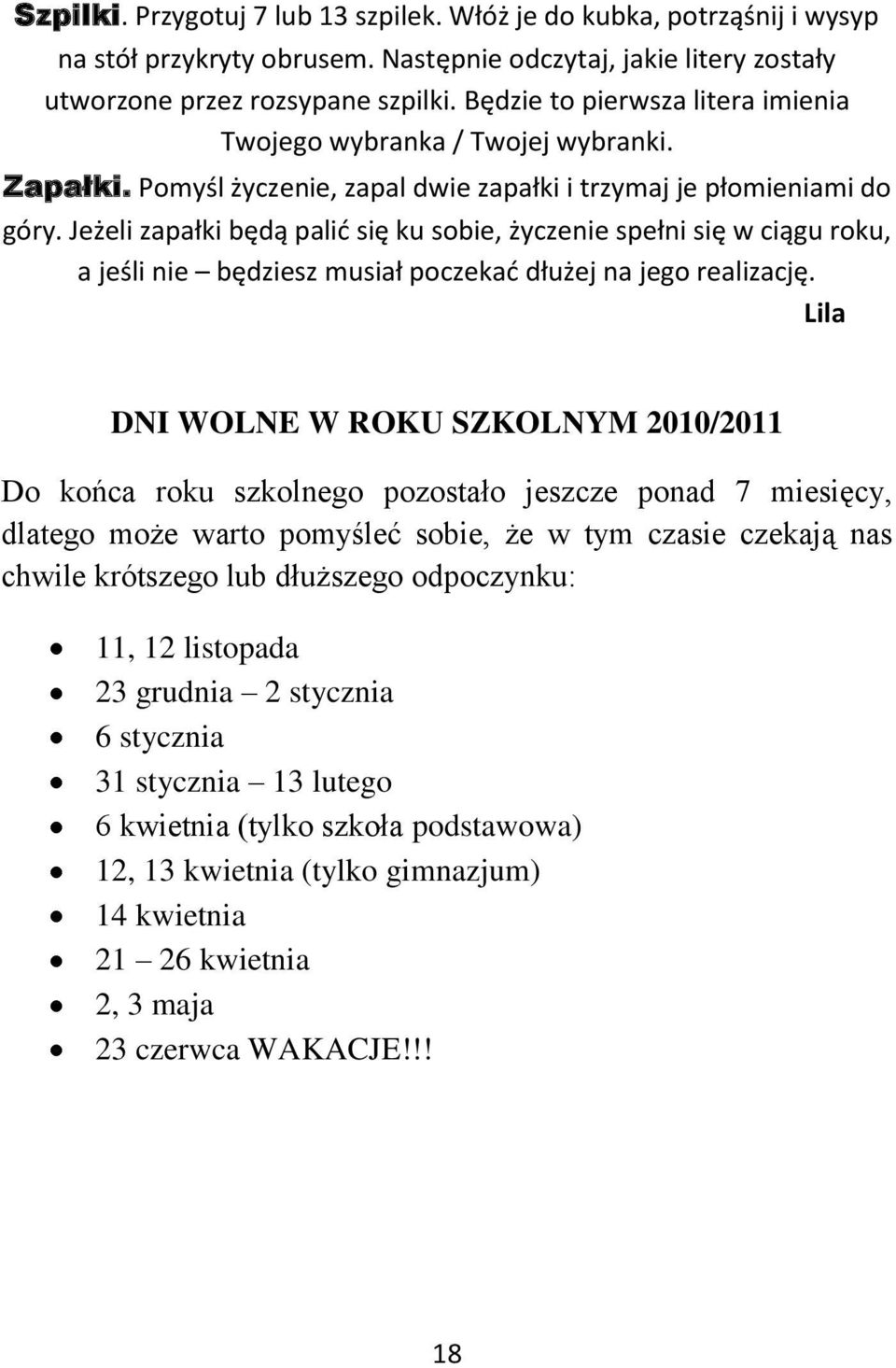 Szpilki. Przygotuj 7 lub 13 szpilek. Włóż je do kubka, potrząśnij i wysyp na stół przykryty obrusem. Następnie odczytaj, jakie litery zostały utworzone przez rozsypane szpilki. Będzie to pierwsza litera imienia Twojego wybranka / Twojej wybranki.

Zapałki. Pomyśl życzenie, zapal dwie zapałki i trzymaj je płomieniami do góry. Jeżeli zapałki będą palić się ku sobie, życzenie spełni się w ciągu roku, a jeśli nie – będziesz musiał poczekać dłużej na jego realizację.

Lila

DNI WOLNE W ROKU SZKOLNYM 2010/2011

Do końca roku szkolnego pozostało jeszcze ponad 7 miesięcy, dlatego może warto pomyśleć sobie, że w tym czasie czekają nas chwile krótszego lub dłuższego odpoczynku:

- 11, 12 listopada
- 23 grudnia – 2 stycznia
- 6 stycznia
- 31 stycznia – 13 lutego
- 6 kwietnia (tylko szkoła podstawowa)
- 12, 13 kwietnia (tylko gimnazjum)
- 14 kwietnia
- 21 – 26 kwietnia
- 2, 3 maja
- 23 czerwca WAKACJE!!!

18